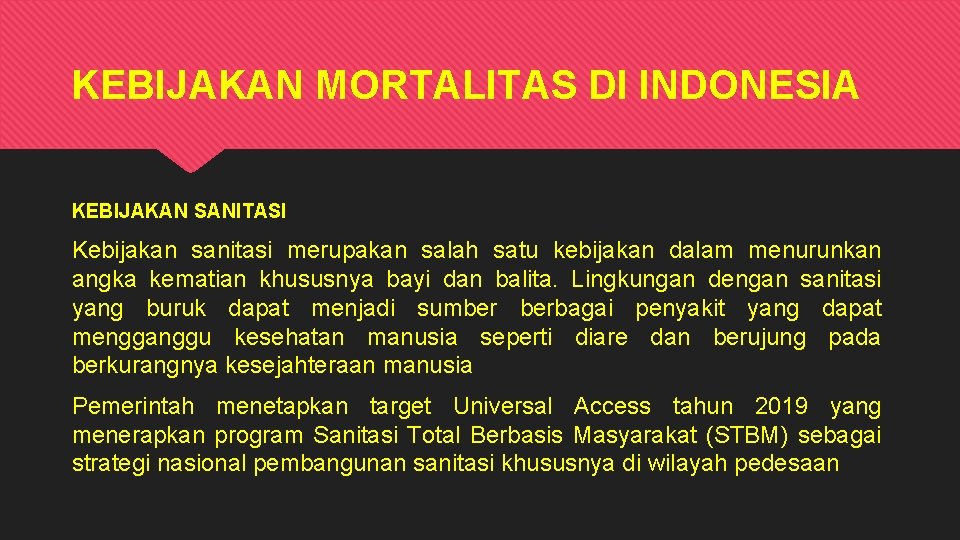 KEBIJAKAN MORTALITAS DI INDONESIA

KEBIJAKAN SANITASI

Kebijakan sanitasi merupakan salah satu kebijakan dalam menurunkan angka kematian khususnya bayi dan balita. Lingkungan dengan sanitasi yang buruk dapat menjadi sumber berbagai penyakit yang dapat mengganggu kesehatan manusia seperti diare dan berujung pada berkurangnya kesejahteraan manusia

Pemerintah menetapkan target Universal Access tahun 2019 yang menerapkan program Sanitasi Total Berbasis Masyarakat (STBM) sebagai strategi nasional pembangunan sanitasi khususnya di wilayah pedesaan